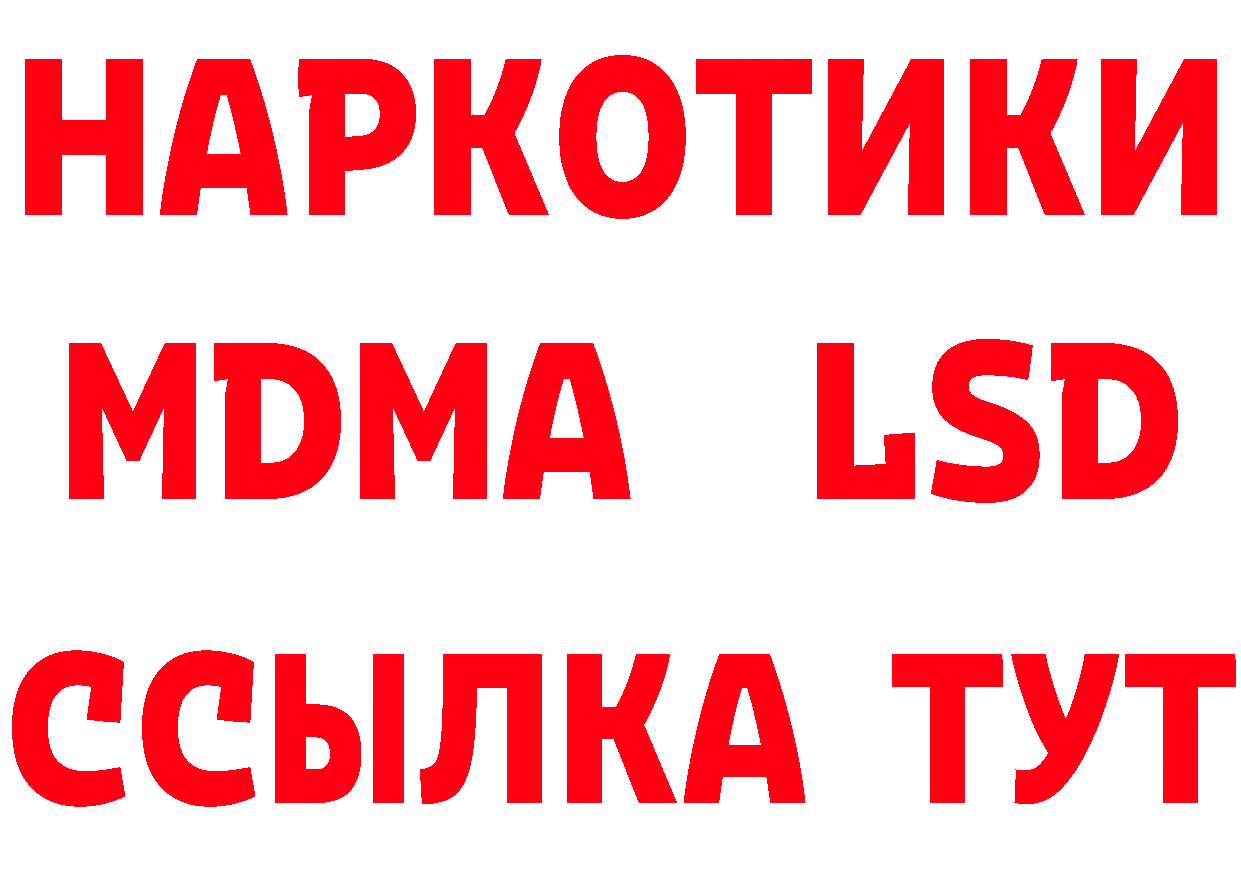 НАРКОТИКИ
MDMA LSD
ССЫЛКА ТУТ